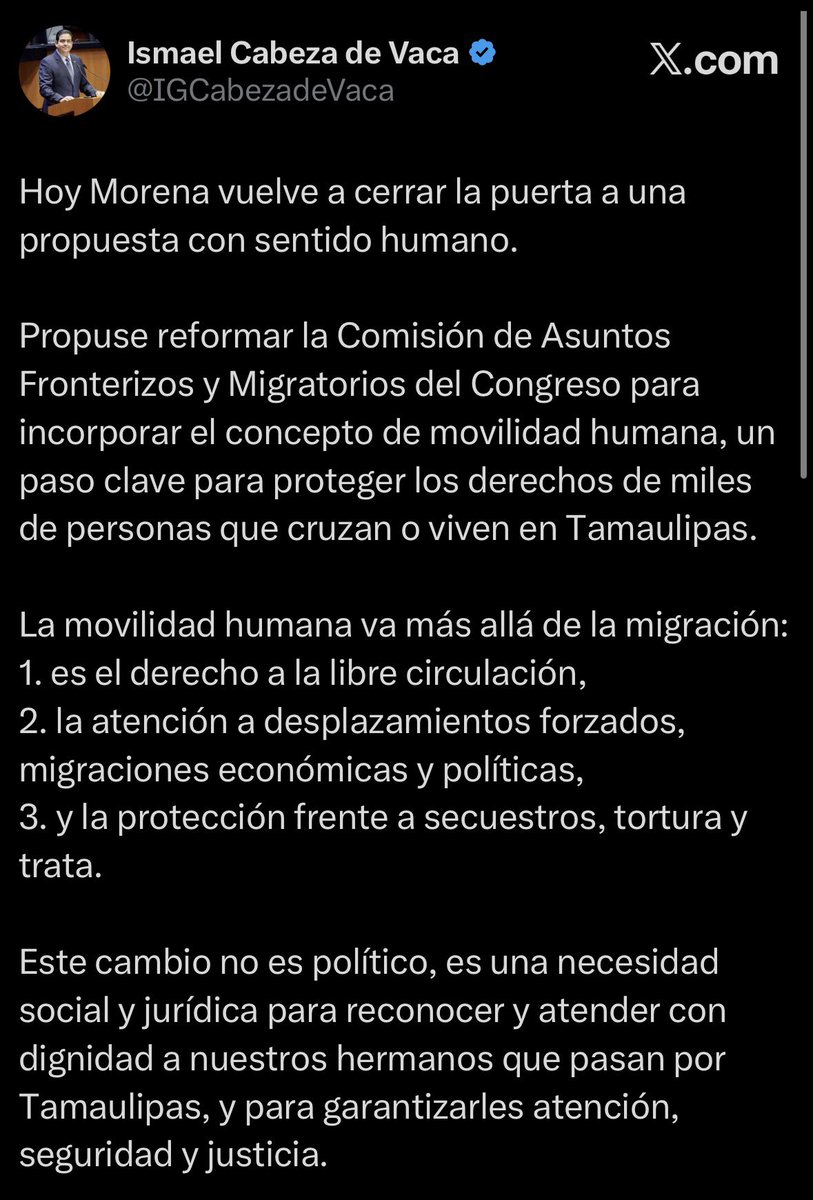 Ismael Cabeza de Vaca
@IGCabezadeVaca

X.com

Hoy Morena vuelve a cerrar la puerta a una propuesta con sentido humano.

Propuse reformar la Comisión de Asuntos Fronterizos y Migratorios del Congreso para incorporar el concepto de movilidad humana, un paso clave para proteger los derechos de miles de personas que cruzan o viven en Tamaulipas.

La movilidad humana va más allá de la migración:
1. es el derecho a la libre circulación,
2. la atención a desplazamientos forzados, migraciones económicas y políticas,
3. y la protección frente a secuestros, tortura y trata.

Este cambio no es político, es una necesidad social y jurídica para reconocer y atender con dignidad a nuestros hermanos que pasan por Tamaulipas, y para garantizarles atención, seguridad y justicia.